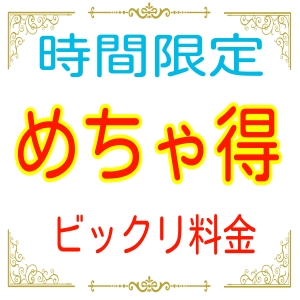 時間限定

めちゃ得

ビックリ料金